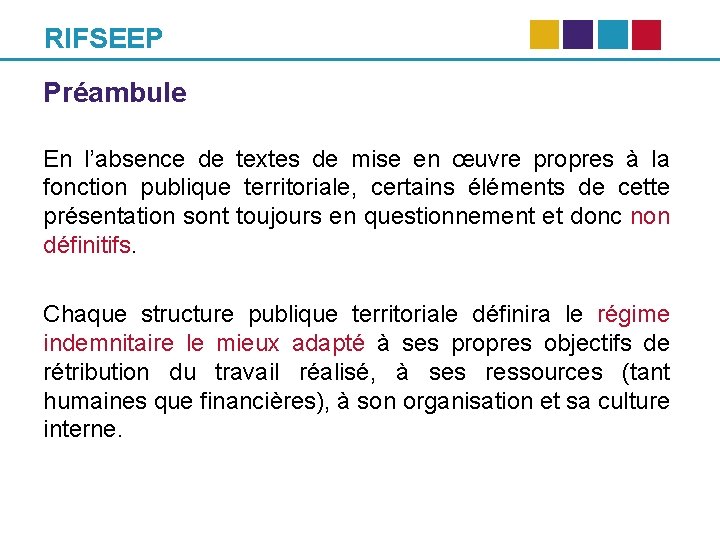 RIFSEEP

Préambule

En l’absence de textes de mise en œuvre propres à la fonction publique territoriale, certains éléments de cette présentation sont toujours en questionnement et donc non définitifs.

Chaque structure publique territoriale définira le régime indemnitaire le mieux adapté à ses propres objectifs de rétribution du travail réalisé, à ses ressources (tant humaines que financières), à son organisation et sa culture interne.